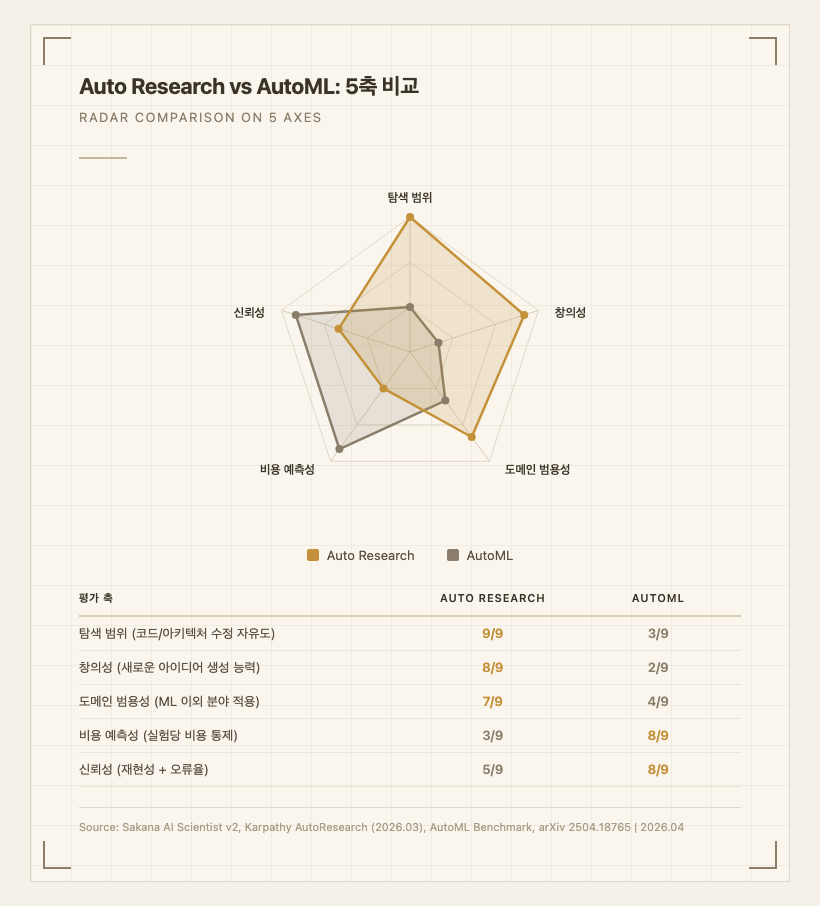 Auto Research vs AutoML: 5축 비교

RADAR COMPARISON ON 5 AXES

탐색 범위

창의성

도메인 범용성

비용 예측성

신뢰성

Auto Research AutoML

| 평가 축 | AUTO RESEARCH | AUTOML |
|---|---|---|
| 탐색 범위 (코드/아키텍처 수정 자유도) | 9/9 | 3/9 |
| 창의성 (새로운 아이디어 생성 능력) | 8/9 | 2/9 |
| 도메인 범용성 (ML 이외 분야 적용) | 7/9 | 4/9 |
| 비용 예측성 (실험당 비용 통제) | 3/9 | 8/9 |
| 신뢰성 (재현성 + 오류율) | 5/9 | 8/9 |

Source: Sakana AI Scientist v2, Karpathy AutoResearch (2026.03), AutoML Benchmark, arXiv 2504.18765 | 2026.04